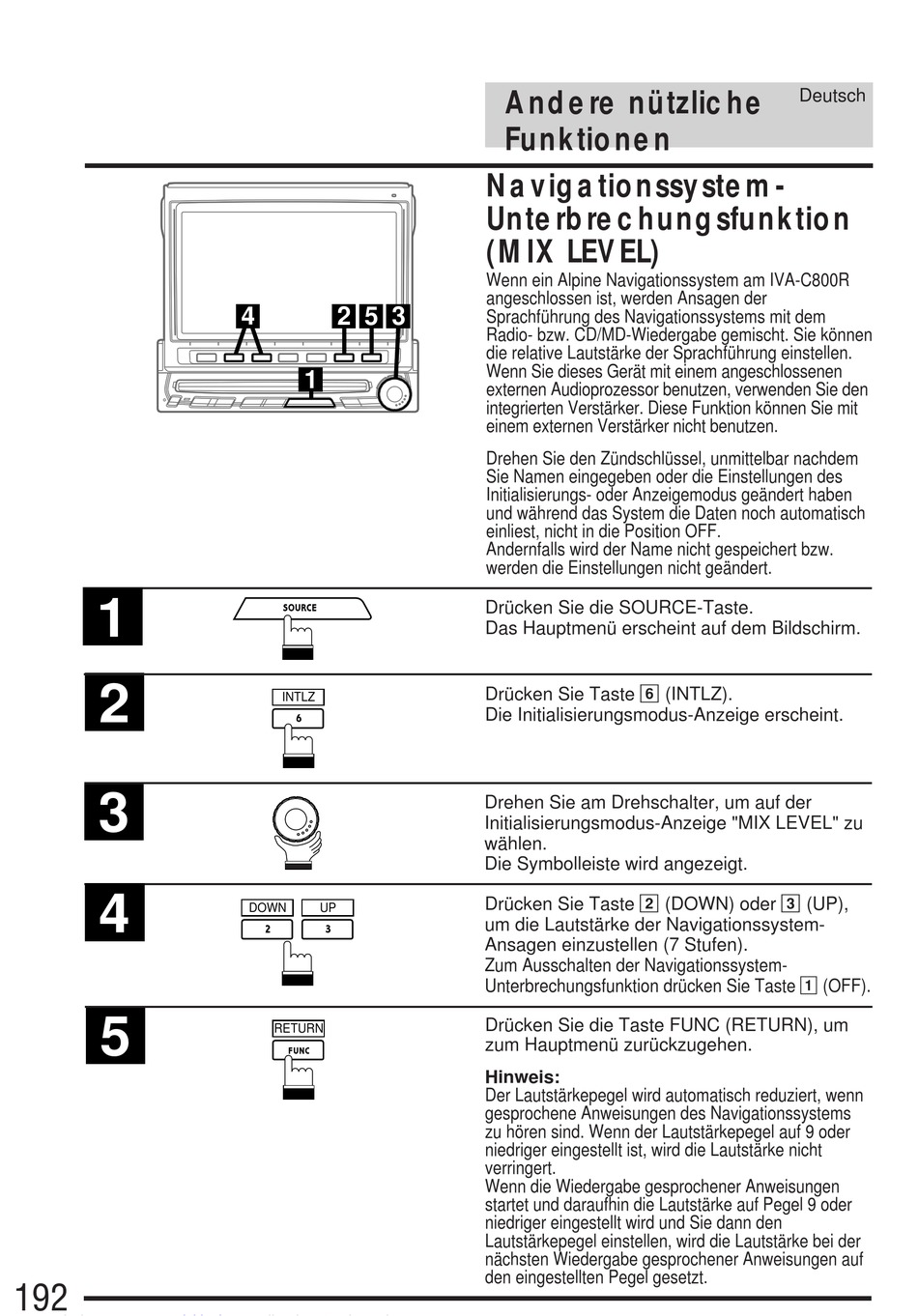 Andere nützliche Funktionen

Deutsch

Navigationssystem-Unterbrechungsfunktion (MIX LEVEL)

4 2 5 3
1

Wenn ein Alpine Navigationssystem am IVA-C800R angeschlossen ist, werden Ansagen der Sprachführung des Navigationssystems mit dem Radio- bzw. CD/MD-Wiedergabe gemischt. Sie können die relative Lautstärke der Sprachführung einstellen. Wenn Sie dieses Gerät mit einem angeschlossenen externen Audioprozessor benutzen, verwenden Sie den integrierten Verstärker. Diese Funktion können Sie mit einem externen Verstärker nicht benutzen.

Drehen Sie den Zündschlüssel, unmittelbar nachdem Sie Namen eingegeben oder die Einstellungen des Initialisierungs- oder Anzeigemodus geändert haben und während das System die Daten noch automatisch einliest, nicht in die Position OFF. Andernfalls wird der Name nicht gespeichert bzw. werden die Einstellungen nicht geändert.

1

SOURCE

Drücken Sie die SOURCE-Taste. Das Hauptmenü erscheint auf dem Bildschirm.

2

INTLZ
6

Drücken Sie Taste 6 (INTLZ). Die Initialisierungsmodus-Anzeige erscheint.

3

Drehen Sie am Drehschalter, um auf der Initialisierungsmodus-Anzeige "MIX LEVEL" zu wählen. Die Symbolleiste wird angezeigt.

4

DOWN UP
2 3

Drücken Sie Taste 2 (DOWN) oder 3 (UP), um die Lautstärke der Navigationssystem-Ansagen einzustellen (7 Stufen). Zum Ausschalten der Navigationssystem-Unterbrechungsfunktion drücken Sie Taste 1 (OFF).

5

RETURN
FUNC

Drücken Sie die Taste FUNC (RETURN), um zum Hauptmenü zurückzugehen.

Hinweis:
Der Lautstärkepegel wird automatisch reduziert, wenn gesprochene Anweisungen des Navigationssystems zu hören sind. Wenn der Lautstärkepegel auf 9 oder niedriger eingestellt ist, wird die Lautstärke nicht verringert.
Wenn die Wiedergabe gesprochener Anweisungen startet und daraufhin die Lautstärke auf Pegel 9 oder niedriger eingestellt wird und Sie dann den Lautstärkepegel einstellen, wird die Lautstärke bei der nächsten Wiedergabe gesprochener Anweisungen auf den eingestellten Pegel gesetzt.

192